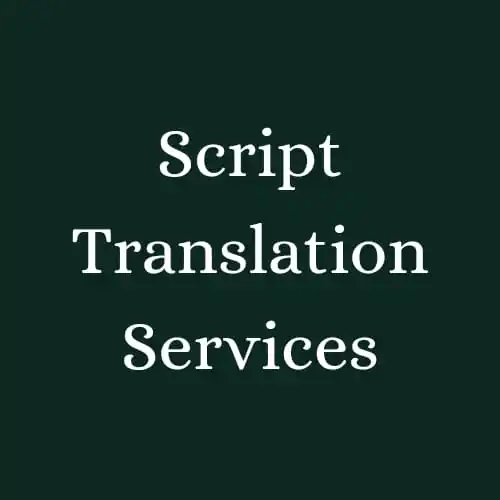 Script Translation Services